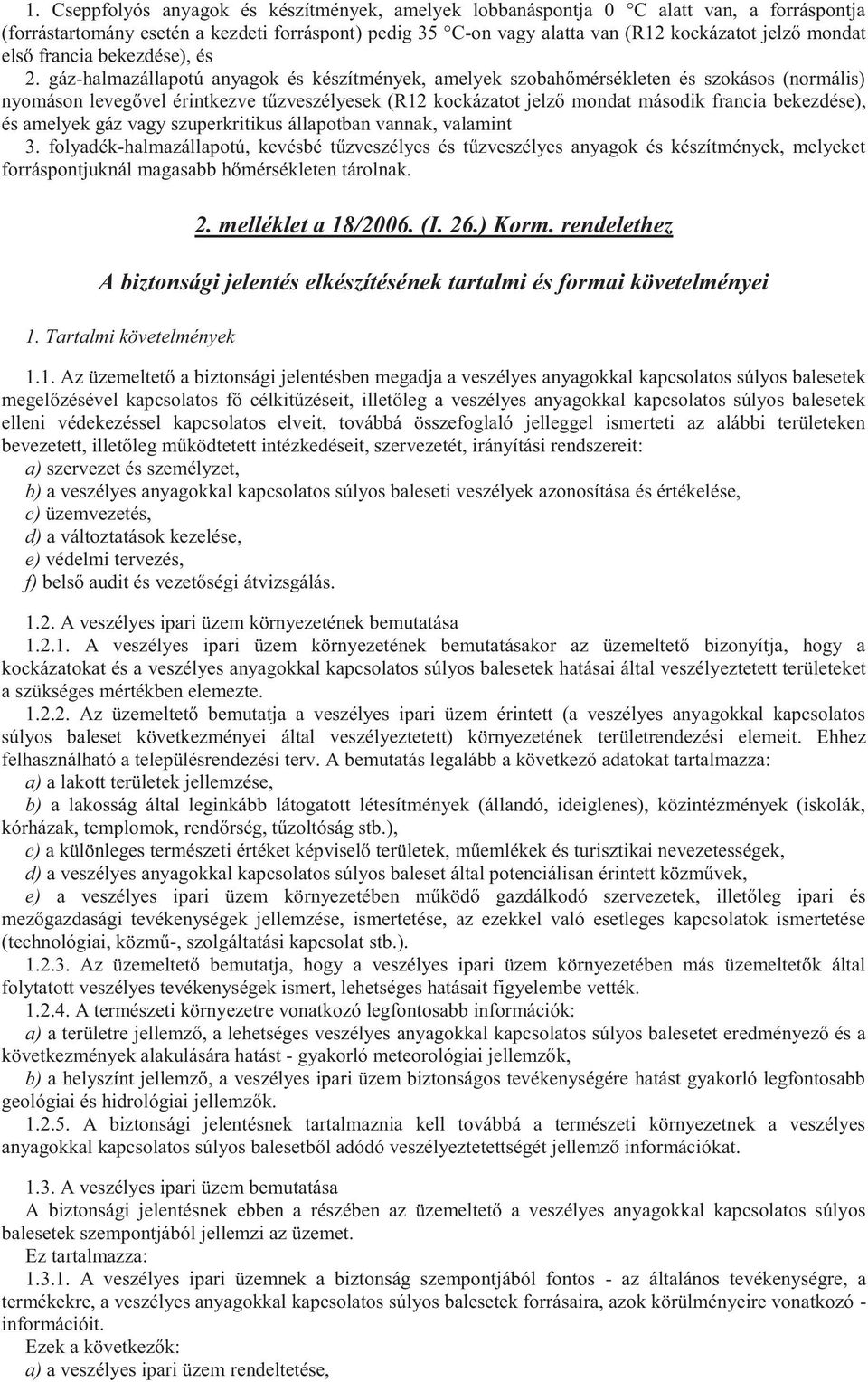 1. Cseppfolyós anyagok és készítmények, amelyek lobbanáspontja 0 °C alatt van, a forráspontja (forrástartomány esetén a kezdeti forráspont) pedig 35 °C-on vagy alatta van (R12 kockázatot jelző mondat első francia bekezdése), és

2. gáz-halmazállapotú anyagok és készítmények, amelyek szobahőmérsékleten és szokásos (normális) nyomáson levegővel érintkezve tűzveszélyesek (R12 kockázatot jelző mondat második francia bekezdése), és amelyek gáz vagy szuperkritikus állapotban vannak, valamint

3. folyadék-halmazállapotú, kevésbé tűzveszélyes és tűzveszélyes anyagok és készítmények, melyeket forráspontjuknál magasabb hőmérsékleten tárolnak.

2. melléklet a 18/2006. (I. 26.) Korm. rendelethez

A biztonsági jelentés elkészítésének tartalmi és formai követelményei

1. Tartalmi követelmények

1.1. Az üzemeltető a biztonsági jelentésben megadja a veszélyes anyagokkal kapcsolatos súlyos balesetek megelőzésével kapcsolatos fő célkitűzéseit, illetőleg a veszélyes anyagokkal kapcsolatos súlyos balesetek elleni védekezéssel kapcsolatos elveit, továbbá összefoglaló jelleggel ismerteti az alábbi területeken bevezetett, illetőleg működtetett intézkedéseit, szervezetét, irányítási rendszereit:

a) szervezet és személyzet,

b) a veszélyes anyagokkal kapcsolatos súlyos baleseti veszélyek azonosítása és értékelése,

c) üzemvezetés,

d) a változtatások kezelése,

e) védelmi tervezés,

f) belső audit és vezetőségi átvizsgálás.

1.2. A veszélyes ipari üzem környezetének bemutatása

1.2.1. A veszélyes ipari üzem környezetének bemutatásakor az üzemeltető bizonyítja, hogy a kockázatokat és a veszélyes anyagokkal kapcsolatos súlyos balesetek hatásai által veszélyeztetett területeket a szükséges mértékben elemezte.

1.2.2. Az üzemeltető bemutatja a veszélyes ipari üzem érintett (a veszélyes anyagokkal kapcsolatos súlyos baleset következményei által veszélyeztetett) környezetének területrendezési elemeit. Ehhez felhasználható a településrendezési terv. A bemutatás legalább a következő adatokat tartalmazza:

a) a lakott területek jellemzése,

b) a lakosság által leginkább látogatott létesítmények (állandó, ideiglenes), közintézmények (iskolák, kórházak, templomok, rendőrség, tűzoltóság stb.),

c) a különleges természeti értéket képviselő területek, műemlékek és turisztikai nevezetességek,

d) a veszélyes anyagokkal kapcsolatos súlyos baleset által potenciálisan érintett közművek,

e) a veszélyes ipari üzem környezetében működő gazdálkodó szervezetek, illetőleg ipari és mezőgazdasági tevékenységek jellemzése, ismertetése, az ezekkel való esetleges kapcsolatok ismertetése (technológiai, közmű-, szolgáltatási kapcsolat stb.).

1.2.3. Az üzemeltető bemutatja, hogy a veszélyes ipari üzem környezetében más üzemeltetők által folytatott veszélyes tevékenységek ismert, lehetséges hatásait figyelembe vették.

1.2.4. A természeti környezetre vonatkozó legfontosabb információk:

a) a területre jellemző, a lehetséges veszélyes anyagokkal kapcsolatos súlyos balesetet eredményező és a következmények alakulására hatást - gyakorló meteorológiai jellemzők,

b) a helyszínt jellemző, a veszélyes ipari üzem biztonságos tevékenységére hatást gyakorló legfontosabb geológiai és hidrológiai jellemzők.

1.2.5. A biztonsági jelentésnek tartalmaznia kell továbbá a természeti környezetnek a veszélyes anyagokkal kapcsolatos súlyos balesetből adódó veszélyeztetettségét jellemző információkat.

1.3. A veszélyes ipari üzem bemutatása

A biztonsági jelentésnek ebben a részében az üzemeltető a veszélyes anyagokkal kapcsolatos súlyos balesetek szempontjából jellemzi az üzemet.

Ez tartalmazza:

1.3.1. A veszélyes ipari üzemnek a biztonság szempontjából fontos - az általános tevékenységre, a termékekre, a veszélyes anyagokkal kapcsolatos súlyos balesetek forrásaira, azok körülményeire vonatkozó - információit.

Ezek a következők:

a) a veszélyes ipari üzem rendeltetése,